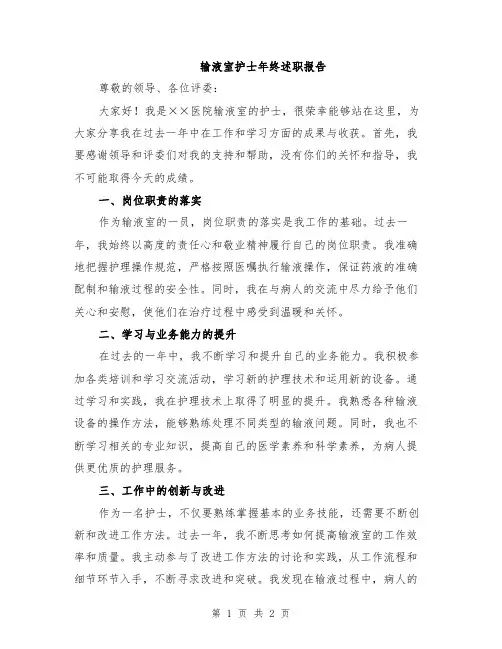 输液室护士年终述职报告

尊敬的领导、各位评委：

大家好！我是××医院输液室的护士，很荣幸能够站在这里，为大家分享我在过去一年中在工作和学习方面的成果与收获。首先，我要感谢领导和评委们对我的支持和帮助，没有你们的关怀和指导，我不可能取得今天的成绩。

一、岗位职责的落实

作为输液室的一员，岗位职责的落实是我工作的基础。过去一年，我始终以高度的责任心和敬业精神履行自己的岗位职责。我准确地把握护理操作规范，严格按照医嘱执行输液操作，保证药液的准确配制和输液过程的安全性。同时，我在与病人的交流中尽力给予他们关心和安慰，使他们在治疗过程中感受到温暖和关怀。

二、学习与业务能力的提升

在过去的一年中，我不断学习和提升自己的业务能力。我积极参加各类培训和学习交流活动，学习新的护理技术和运用新的设备。通过学习和实践，我在护理技术上取得了明显的提升。我熟悉各种输液设备的操作方法，能够熟练处理不同类型的输液问题。同时，我也不断学习相关的专业知识，提高自己的医学素养和科学素养，为病人提供更优质的护理服务。

三、工作中的创新与改进

作为一名护士，不仅要熟练掌握基本的业务技能，还需要不断创新和改进工作方法。过去一年，我不断思考如何提高输液室的工作效率和质量。我主动参与了改进工作方法的讨论和实践，从工作流程和细节环节入手，不断寻求改进和突破。我发现在输液过程中，病人的

第 1 页 共 2 页